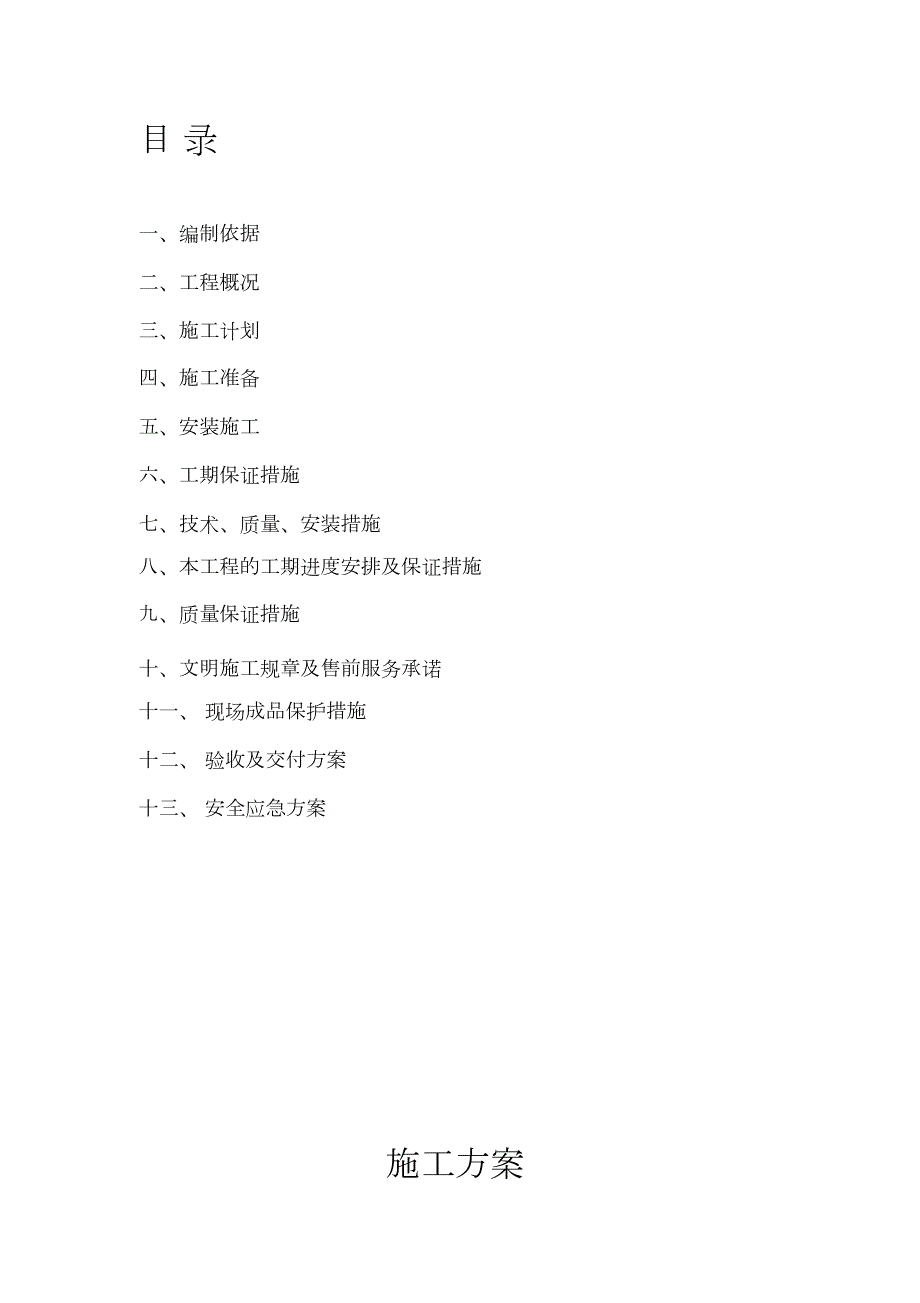 目 录

一、编制依据

二、工程概况

三、施工计划

四、施工准备

五、安装施工

六、工期保证措施

七、技术、质量、安装措施

八、本工程的工期进度安排及保证措施

九、质量保证措施

十、文明施工规章及售前服务承诺

十一、 现场成品保护措施

十二、 验收及交付方案

十三、 安全应急方案

施工方案